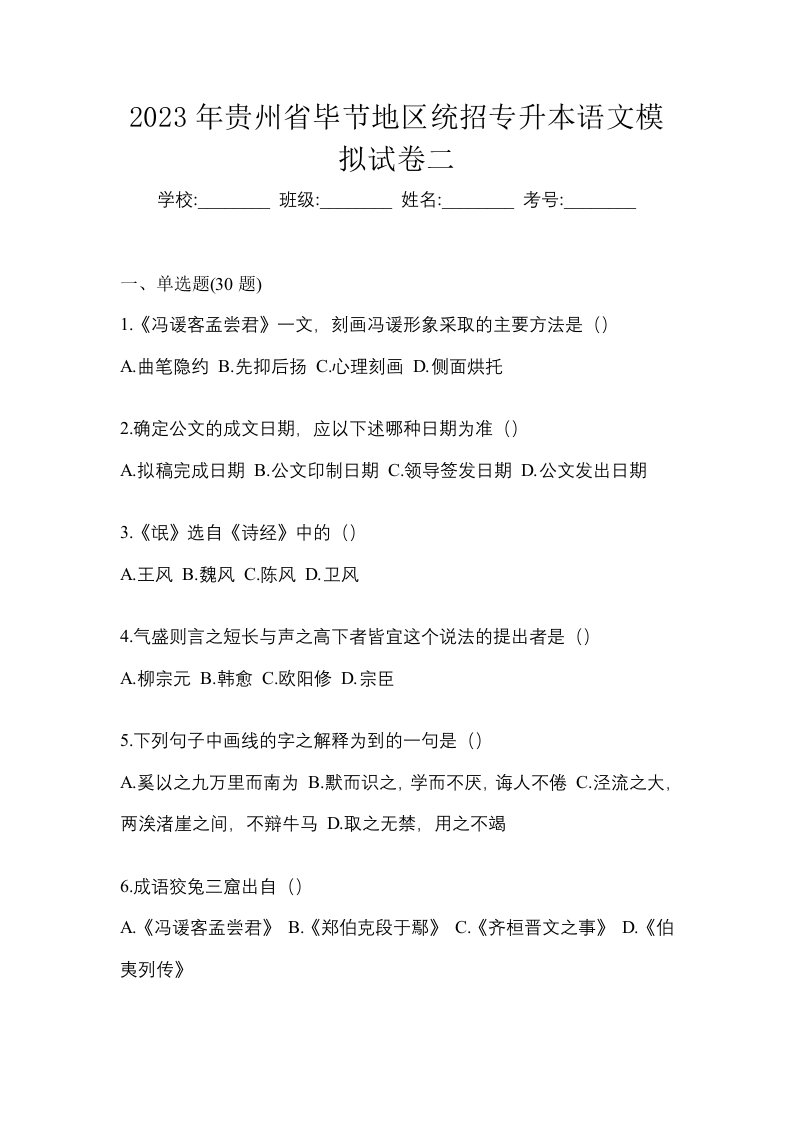 2023年贵州省毕节地区统招专升本语文模拟试卷二

学校:________ 班级:________ 姓名:________ 考号:________

一、单选题(30 题)

1.《冯谖客孟尝君》一文，刻画冯谖形象采取的主要方法是（）

A.曲笔隐约 B.先抑后扬 C.心理刻画 D.侧面烘托

2.确定公文的成文日期，应以下述哪种日期为准（）

A.拟稿完成日期 B.公文印制日期 C.领导签发日期 D.公文发出日期

3.《氓》选自《诗经》中的（）

A.王风 B.魏风 C.陈风 D.卫风

4.气盛则言之短长与声之高下者皆宜这个说法的提出者是（）

A.柳宗元 B.韩愈 C.欧阳修 D.宗臣

5.下列句子中画线的字之解释为到的一句是（）

A.奚以之九万里而南为 B.默而识之，学而不厌，诲人不倦 C.泾流之大，两涘渚崖之间，不辩牛马 D.取之无禁，用之不竭

6.成语狡兔三窟出自（）

A.《冯谖客孟尝君》 B.《郑伯克段于鄢》 C.《齐桓晋文之事》 D.《伯夷列传》